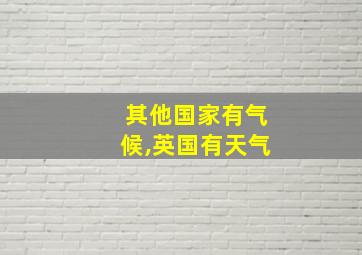 其他国家有气候,英国有天气